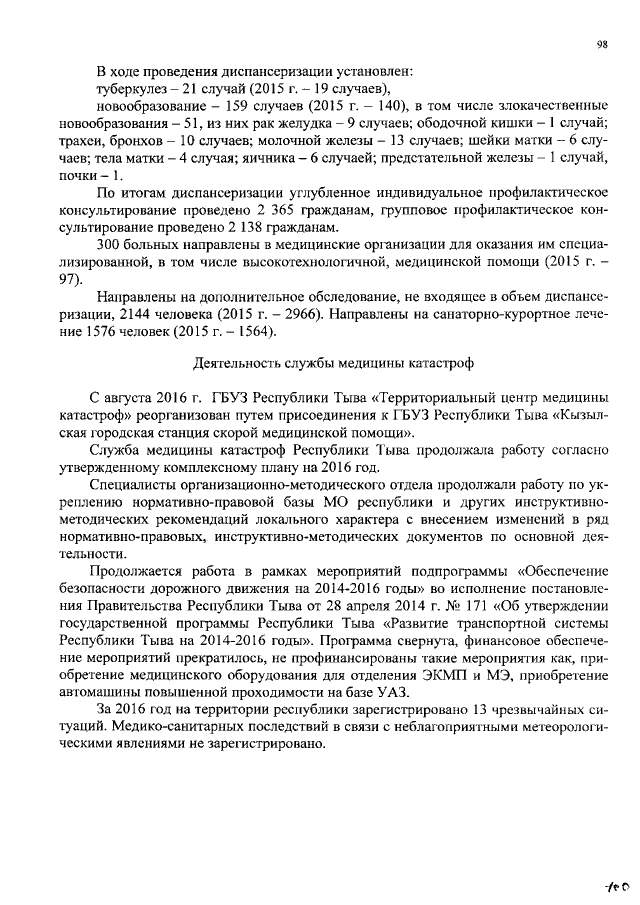 98

В ходе проведения диспансеризации установлен:

туберкулез – 21 случай (2015 г. – 19 случаев),

новообразование – 159 случаев (2015 г. – 140), в том числе злокачественные новообразования – 51, из них рак желудка – 9 случаев; ободочной кишки – 1 случай; трахеи, бронхов – 10 случаев; молочной железы – 13 случаев; шейки матки – 6 случаев; тела матки – 4 случая; яичника – 6 случаей; предстательной железы – 1 случай, почки – 1.

По итогам диспансеризации углубленное индивидуальное профилактическое консультирование проведено 2 365 гражданам, групповое профилактическое консультирование проведено 2 138 гражданам.

300 больных направлены в медицинские организации для оказания им специализированной, в том числе высокотехнологичной, медицинской помощи (2015 г. – 97).

Направлены на дополнительное обследование, не входящее в объем диспансеризации, 2144 человека (2015 г. – 2966). Направлены на санаторно-курортное лечение 1576 человек (2015 г. – 1564).

Деятельность службы медицины катастроф

С августа 2016 г. ГБУЗ Республики Тыва «Территориальный центр медицины катастроф» реорганизован путем присоединения к ГБУЗ Республики Тыва «Кызылская городская станция скорой медицинской помощи».

Служба медицины катастроф Республики Тыва продолжала работу согласно утвержденному комплексному плану на 2016 год.

Специалисты организационно-методического отдела продолжали работу по укреплению нормативно-правовой базы МО республики и других инструктивно-методических рекомендаций локального характера с внесением изменений в ряд нормативно-правовых, инструктивно-методических документов по основной деятельности.

Продолжается работа в рамках мероприятий подпрограммы «Обеспечение безопасности дорожного движения на 2014-2016 годы» во исполнение постановления Правительства Республики Тыва от 28 апреля 2014 г. № 171 «Об утверждении государственной программы Республики Тыва «Развитие транспортной системы Республики Тыва на 2014-2016 годы». Программа свернута, финансовое обеспечение мероприятий прекратилось, не профинансированы такие мероприятия как, приобретение медицинского оборудования для отделения ЭКМП и МЭ, приобретение автомашины повышенной проходимости на базе УАЗ.

За 2016 год на территории республики зарегистрировано 13 чрезвычайных ситуаций. Медико-санитарных последствий в связи с неблагоприятными метеорологическими явлениями не зарегистрировано.

100